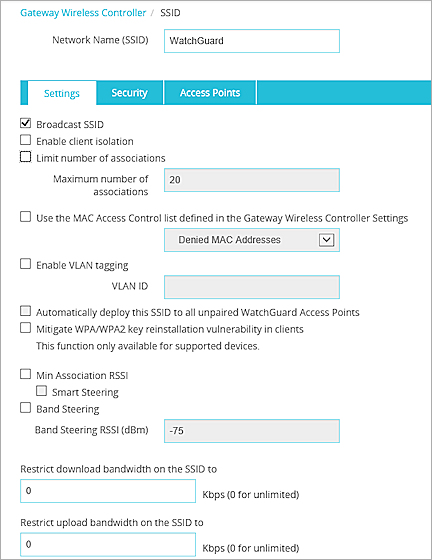 Gateway Wireless Controller / SSID

Network Name (SSID) WatchGuard

Settings Security Access Points

Broadcast SSID

Enable client isolation

Limit number of associations

Maximum number of associations 20

Use the MAC Access Control list defined in the Gateway Wireless Controller Settings

Denied MAC Addresses

Enable VLAN tagging

VLAN ID

Automatically deploy this SSID to all unpaired WatchGuard Access Points

Mitigate WPA/WPA2 key reinstallation vulnerability in clients

This function only available for supported devices.

Min Association RSSI

Smart Steering

Band Steering

Band Steering RSSI (dBm) -75

Restrict download bandwidth on the SSID to

0 Kbps (0 for unlimited)

Restrict upload bandwidth on the SSID to

0 Kbps (0 for unlimited)